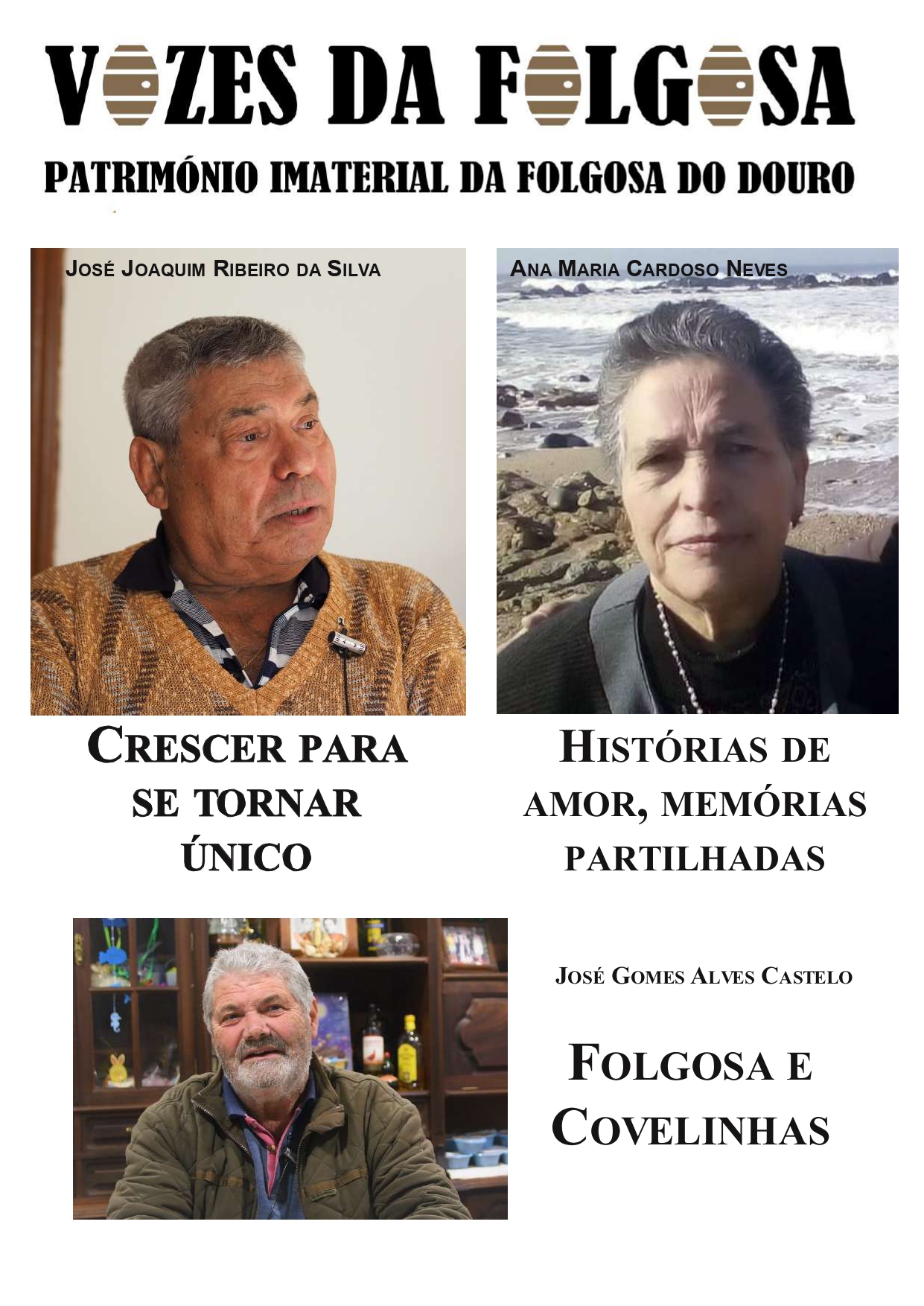 VOZES DA FOLGOSA

PATRIMÓNIO IMATERIAL DA FOLGOSA DO DOURO

JOSÉ JOAQUIM RIBEIRO DA SILVA

CRESCER PARA SE TORNAR ÚNICO

ANA MARIA CARDOSO NEVES

HISTÓRIAS DE AMOR, MEMÓRIAS PARTILHADAS

JOSÉ GOMES ALVES CASTELO

FOLGOSA E COVELINHAS